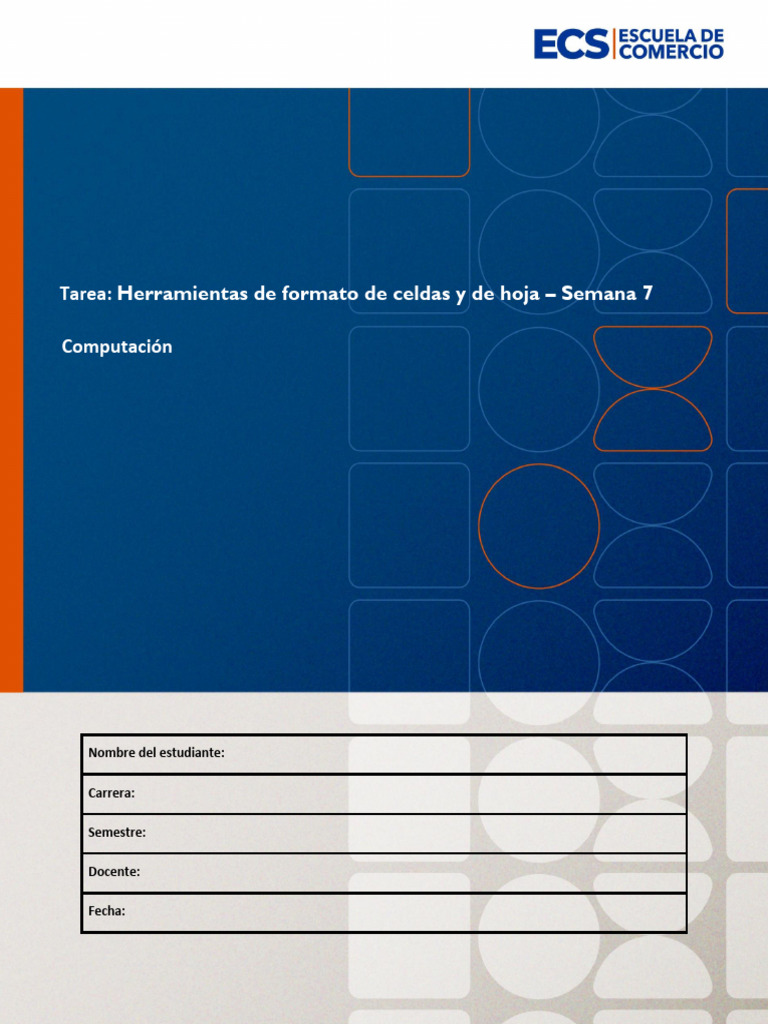 ECS ESCUELA DE COMERCIO

Tarea: Herramientas de formato de celdas y de hoja – Semana 7

Computación

| Nombre del estudiante: |
|---|
| Carrera: |
| Semestre: |
| Docente: |
| Fecha: |